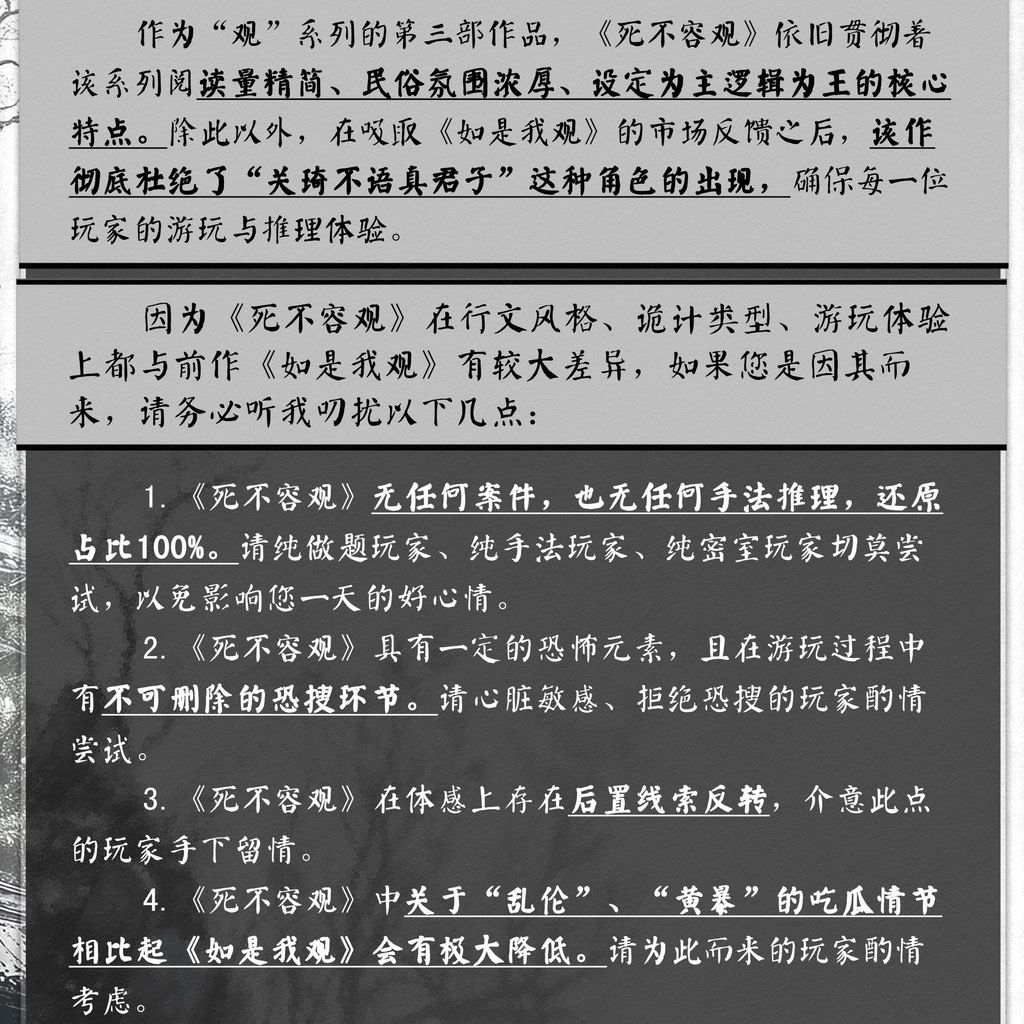 作为“观”系列的第三部作品，《死不容观》依旧贯彻着该系列阅读量精简、民俗氛围浓厚、设定为主逻辑为王的核心特点。除此以外，在吸取《如是我观》的市场反馈之后，该作彻底杜绝了“关琦不语真君子”这种角色的出现，确保每一位玩家的游玩与推理体验。

因为《死不容观》在行文风格、诡计类型、游玩体验上都与前作《如是我观》有较大差异，如果您是因其而来，请务必听我叨扰以下几点：

1.《死不容观》无任何案件，也无任何手法推理，还原占比100%。请纯做题玩家、纯手法玩家、纯密室玩家切莫尝试，以免影响您一天的好心情。

2.《死不容观》具有一定的恐怖元素，且在游玩过程中有不可删除的恐搜环节。请心脏敏感、拒绝恐搜的玩家酌情尝试。

3.《死不容观》在体感上存在后置线索反转，介意此点的玩家手下留情。

4.《死不容观》中关于“乱伦”、“黄暴”的吃瓜情节相比起《如是我观》会有极大降低。请为此而来的玩家酌情考虑。